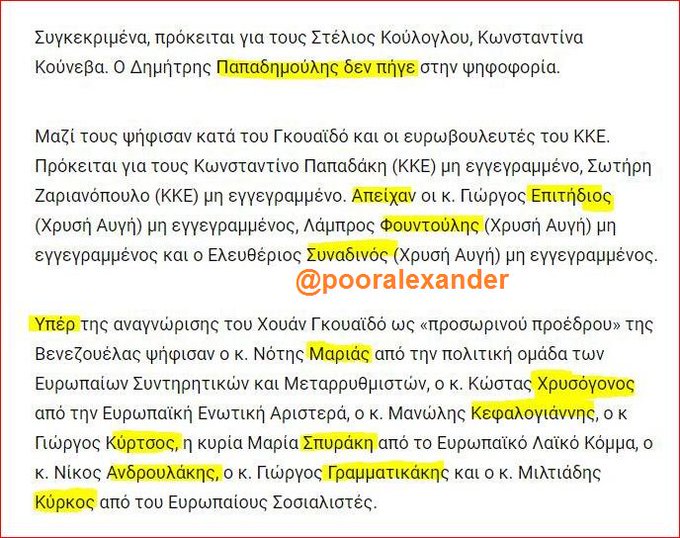 Συγκεκριμένα, πρόκειται για τους Στέλιος Κούλογλου, Κωνσταντίνα Κούνεβα. Ο Δημήτρης Παπαδημούλης δεν πήγε στην ψηφοφορία.

Μαζί τους ψήφισαν κατά του Γκουαϊδό και οι ευρωβουλευτές του ΚΚΕ. Πρόκειται για τους Κωνσταντίνο Παπαδάκη (ΚΚΕ) μη εγγεγραμμένο, Σωτήρη Ζαριανόπουλο (ΚΚΕ) μη εγγεγραμμένο. Απείχαν οι κ. Γιώργος Επιτήδιος (Χρυσή Αυγή) μη εγγεγραμμένος, Λάμπρος Φουντούλης (Χρυσή Αυγή) μη εγγεγραμμένος και ο Ελευθέριος Συναδινός (Χρυσή Αυγή) μη εγγεγραμμένος.

@pooralexander

Υπέρ της αναγνώρισης του Χουάν Γκουαϊδό ως «προσωρινού προέδρου» της Βενεζουέλας ψήφισαν ο κ. Νότης Μαριάς από την πολιτική ομάδα των Ευρωπαίων Συντηρητικών και Μεταρρυθμιστών, ο κ. Κώστας Χρυσόγονος από την Ευρωπαϊκή Ενωτική Αριστερά, ο κ. Μανώλης Κεφαλογιάννης, ο κ Γιώργος Κύρτσος, η κυρία Μαρία Σπυράκη από το Ευρωπαϊκό Λαϊκό Κόμμα, ο κ. Νίκος Ανδρουλάκης, ο κ. Γιώργος Γραμματικάκης και ο κ. Μιλτιάδης Κύρκος από του Ευρωπαίους Σοσιαλιστές.